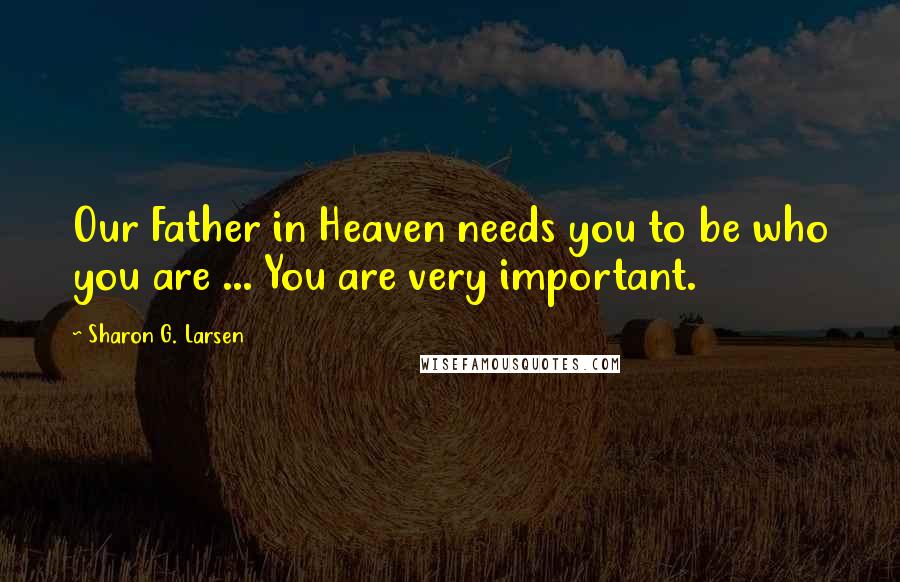 Our Father in Heaven needs you to be who you are ... You are very important.

~ Sharon G. Larsen

WISEFAMOUSQUOTES.COM